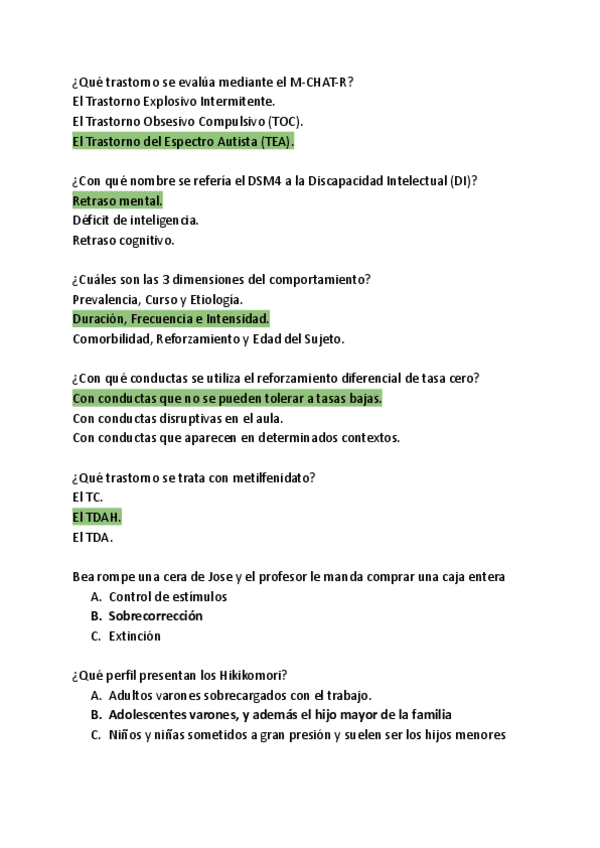 ¿Qué trastorno se evalúa mediante el M-CHAT-R?
El Trastorno Explosivo Intermitente.
El Trastorno Obsesivo Compulsivo (TOC).
El Trastorno del Espectro Autista (TEA).

¿Con qué nombre se refería el DSM4 a la Discapacidad Intelectual (DI)?
Retraso mental.
Déficit de inteligencia.
Retraso cognitivo.

¿Cuáles son las 3 dimensiones del comportamiento?
Prevalencia, Curso y Etiología.
Duración, Frecuencia e Intensidad.
Comorbilidad, Reforzamiento y Edad del Sujeto.

¿Con qué conductas se utiliza el reforzamiento diferencial de tasa cero?
Con conductas que no se pueden tolerar a tasas bajas.
Con conductas disruptivas en el aula.
Con conductas que aparecen en determinados contextos.

¿Qué trastorno se trata con metilfenidato?
El TC.
El TDAH.
El TDA.

Bea rompe una cera de Jose y el profesor le manda comprar una caja entera
A. Control de estímulos
B. Sobrecorrección
C. Extinción

¿Qué perfil presentan los Hikikomori?
A. Adultos varones sobrecargados con el trabajo.
B. Adolescentes varones, y además el hijo mayor de la familia
C. Niños y niñas sometidos a gran presión y suelen ser los hijos menores